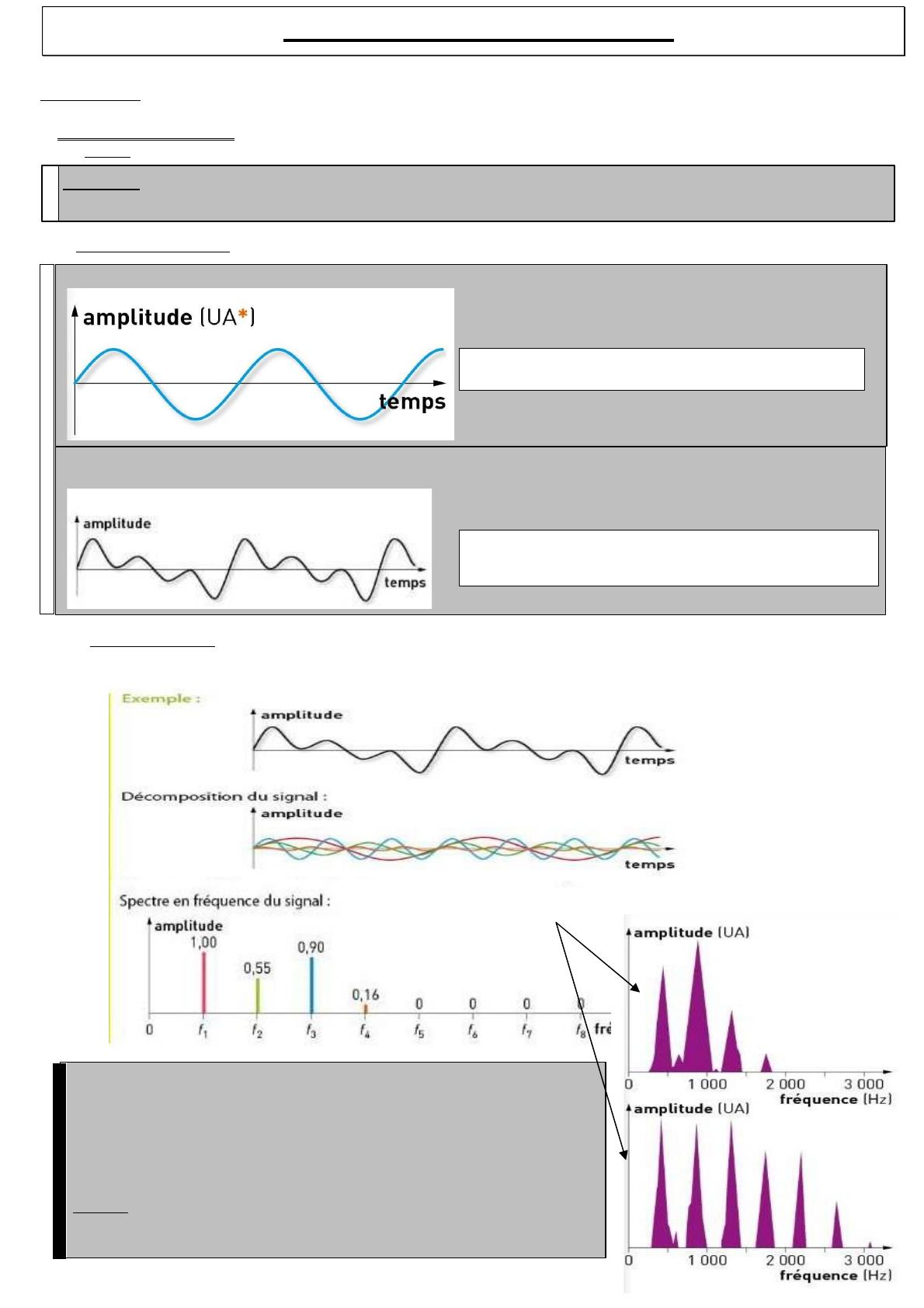 amplitude (UA*)

temps

amplitude

temps

Exemple :

amplitude

temps

Décomposition du signal :

amplitude

temps

Spectre en fréquence du signal :

amplitude

1,00

0,55

0,90

0,16

0

0

0

0

0 $f_1$ $f_2$ $f_3$ $f_4$ $f_5$ $f_6$ $f_7$ $f_8$ fré

amplitude (UA)

0 1 000 2 000 3 000

fréquence (Hz)

amplitude (UA)

0 1 000 2 000 3 000

fréquence (Hz)